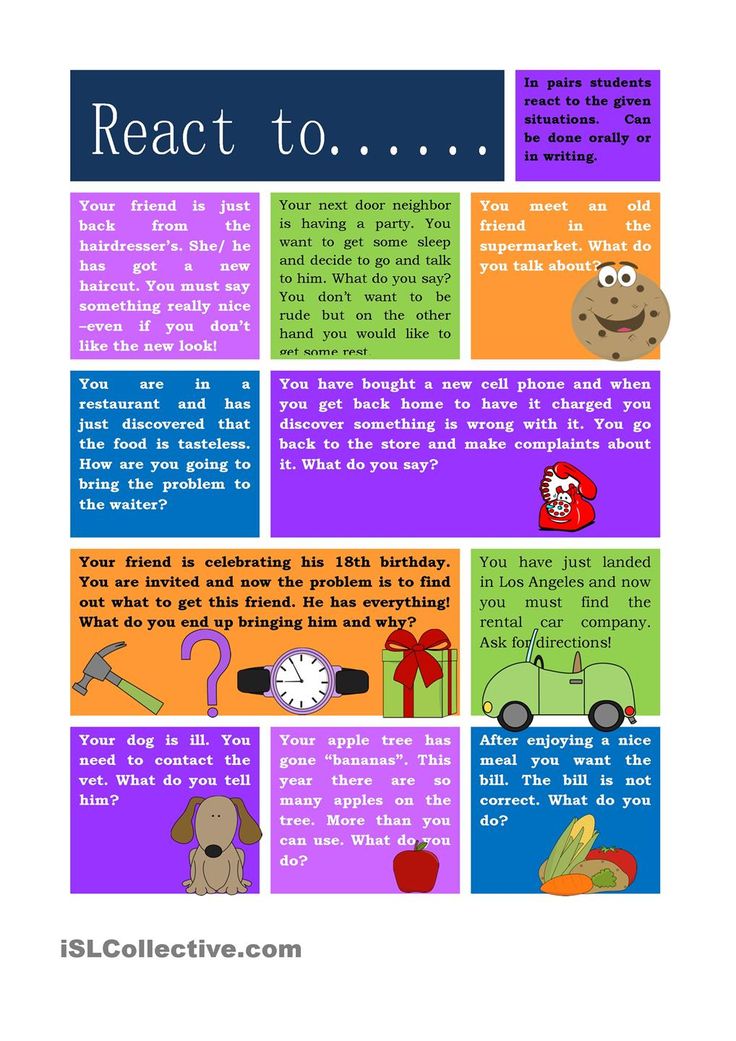 React to......

In pairs students react to the given situations. Can be done orally or in writing.

Your friend is just back from the hairdresser's. She/ he has got a new haircut. You must say something really nice –even if you don't like the new look!

Your next door neighbor is having a party. You want to get some sleep and decide to go and talk to him. What do you say? You don't want to be rude but on the other hand you would like to get some rest.

You meet an old friend in the supermarket. What do you talk about?

You are in a restaurant and has just discovered that the food is tasteless. How are you going to bring the problem to the waiter?

You have bought a new cell phone and when you get back home to have it charged you discover something is wrong with it. You go back to the store and make complaints about it. What do you say?

Your friend is celebrating his 18th birthday. You are invited and now the problem is to find out what to get this friend. He has everything! What do you end up bringing him and why?

You have just landed in Los Angeles and now you must find the rental car company. Ask for directions!

Your dog is ill. You need to contact the vet. What do you tell him?

Your apple tree has gone "bananas". This year there are so many apples on the tree. More than you can use. What do you do?

After enjoying a nice meal you want the bill. The bill is not correct. What do you do?

iSLCollective.com